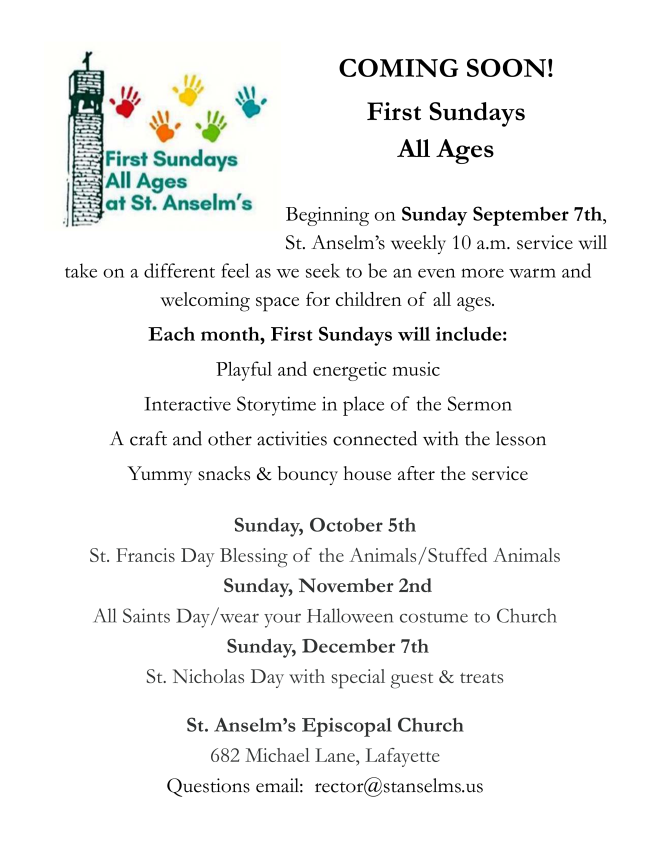 First Sundays
All Ages
at St. Anselm's

COMING SOON!

First Sundays
All Ages

Beginning on Sunday September 7th, St. Anselm's weekly 10 a.m. service will take on a different feel as we seek to be an even more warm and welcoming space for children of all ages.

Each month, First Sundays will include:

Playful and energetic music

Interactive Storytime in place of the Sermon

A craft and other activities connected with the lesson

Yummy snacks & bouncy house after the service

Sunday, October 5th
St. Francis Day Blessing of the Animals/Stuffed Animals
Sunday, November 2nd
All Saints Day/wear your Halloween costume to Church
Sunday, December 7th
St. Nicholas Day with special guest & treats

St. Anselm's Episcopal Church
682 Michael Lane, Lafayette
Questions email: rector@stanselms.us